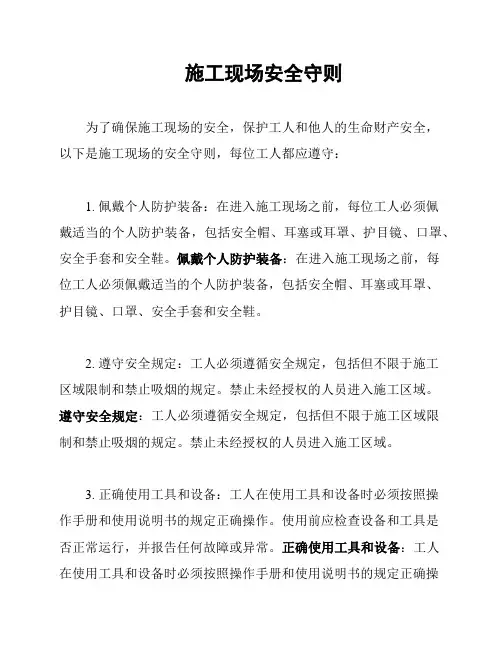 施工现场安全守则

为了确保施工现场的安全，保护工人和他人的生命财产安全，以下是施工现场的安全守则，每位工人都应遵守：

1. 佩戴个人防护装备：在进入施工现场之前，每位工人必须佩戴适当的个人防护装备，包括安全帽、耳塞或耳罩、护目镜、口罩、安全手套和安全鞋。佩戴个人防护装备：在进入施工现场之前，每位工人必须佩戴适当的个人防护装备，包括安全帽、耳塞或耳罩、护目镜、口罩、安全手套和安全鞋。

2. 遵守安全规定：工人必须遵循安全规定，包括但不限于施工区域限制和禁止吸烟的规定。禁止未经授权的人员进入施工区域。遵守安全规定：工人必须遵循安全规定，包括但不限于施工区域限制和禁止吸烟的规定。禁止未经授权的人员进入施工区域。

3. 正确使用工具和设备：工人在使用工具和设备时必须按照操作手册和使用说明书的规定正确操作。使用前应检查设备和工具是否正常运行，并报告任何故障或异常。正确使用工具和设备：工人在使用工具和设备时必须按照操作手册和使用说明书的规定正确操